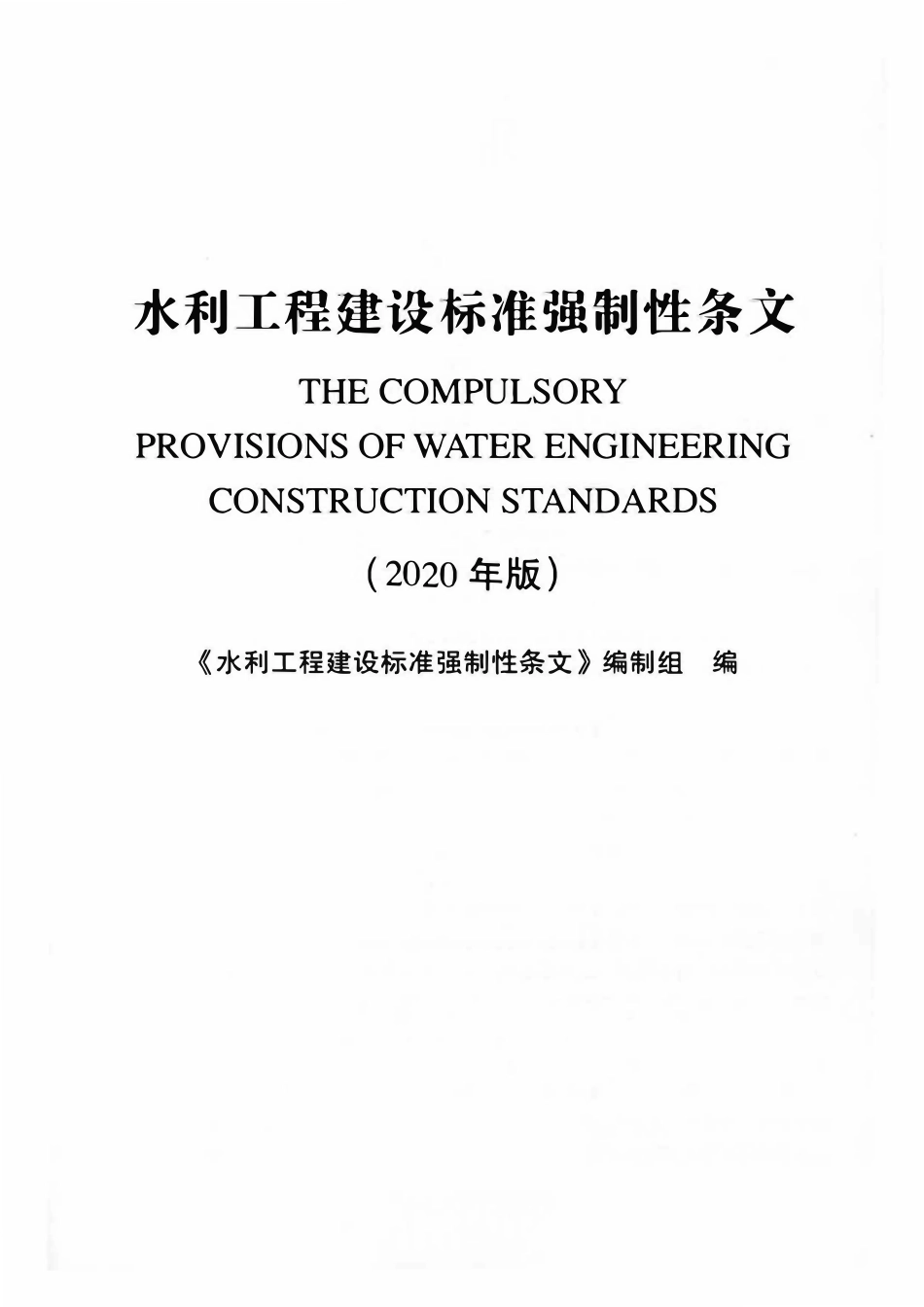 水利工程建设标准强制性条文

THE COMPULSORY PROVISIONS OF WATER ENGINEERING CONSTRUCTION STANDARDS

（2020 年版）

《水利工程建设标准强制性条文》编制组　编